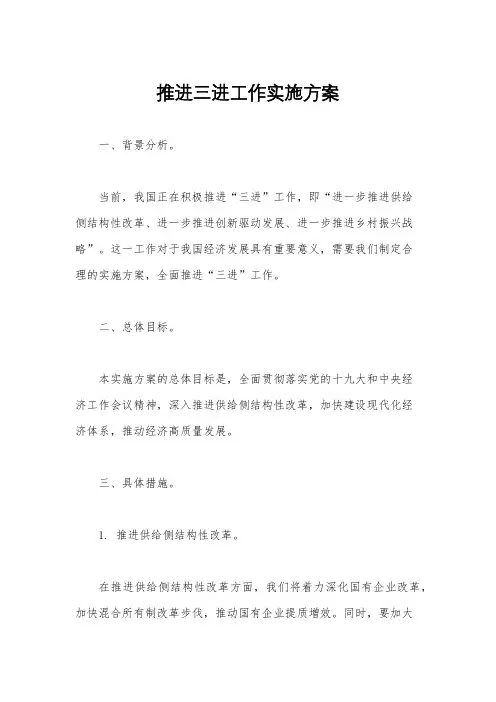 推进三进工作实施方案

一、背景分析。

当前，我国正在积极推进“三进”工作，即“进一步推进供给侧结构性改革、进一步推进创新驱动发展、进一步推进乡村振兴战略”。这一工作对于我国经济发展具有重要意义，需要我们制定合理的实施方案，全面推进“三进”工作。

二、总体目标。

本实施方案的总体目标是，全面贯彻落实党的十九大和中央经济工作会议精神，深入推进供给侧结构性改革，加快建设现代化经济体系，推动经济高质量发展。

三、具体措施。

1. 推进供给侧结构性改革。

在推进供给侧结构性改革方面，我们将着力深化国有企业改革，加快混合所有制改革步伐，推动国有企业提质增效。同时，要加大